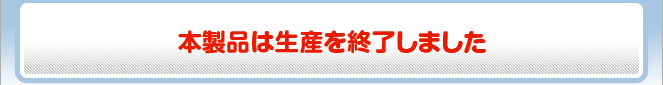 本製品は生産を終了しました